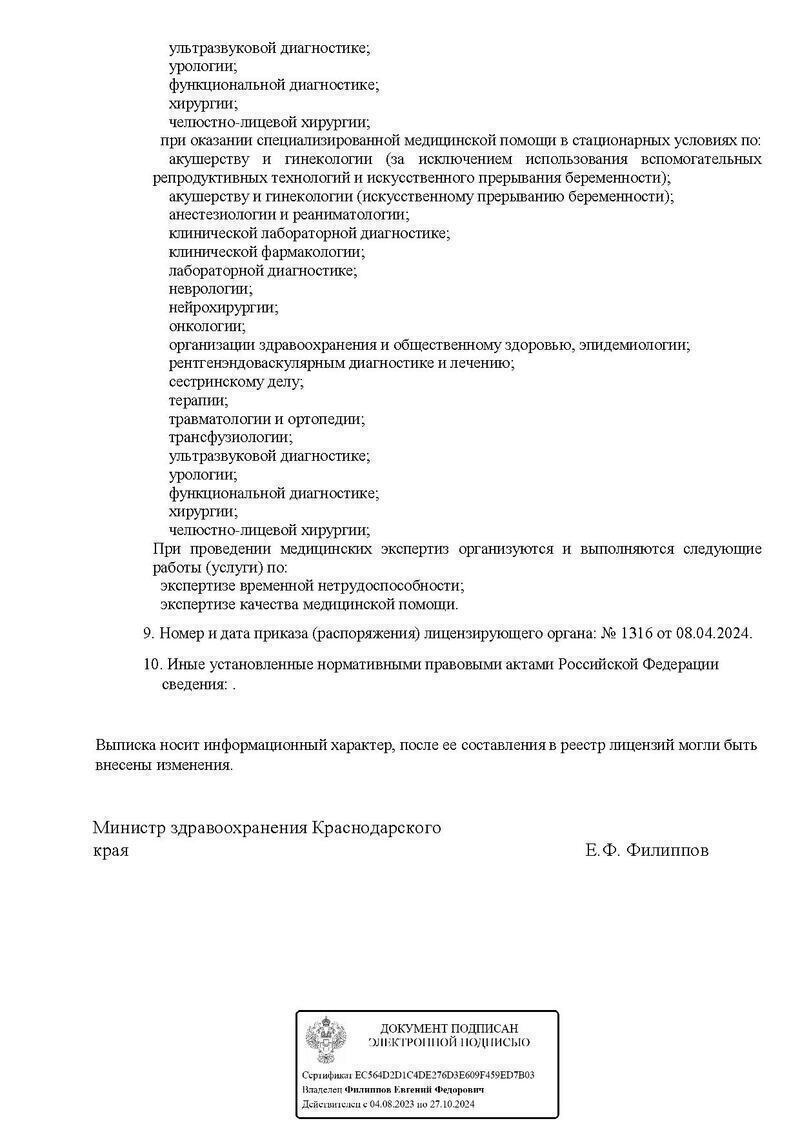 ультразвуковой диагностике;
урологии;
функциональной диагностике;
хирургии;
челюстно-лицевой хирургии;
при оказании специализированной медицинской помощи в стационарных условиях по:
акушерству и гинекологии (за исключением использования вспомогательных репродуктивных технологий и искусственного прерывания беременности);
акушерству и гинекологии (искусственному прерыванию беременности);
анестезиологии и реаниматологии;
клинической лабораторной диагностике;
клинической фармакологии;
лабораторной диагностике;
неврологии;
нейрохирургии;
онкологии;
организации здравоохранения и общественному здоровью, эпидемиологии;
рентгенэндоваскулярным диагностике и лечению;
сестринскому делу;
терапии;
травматологии и ортопедии;
трансфузиологии;
ультразвуковой диагностике;
урологии;
функциональной диагностике;
хирургии;
челюстно-лицевой хирургии;
При проведении медицинских экспертиз организуются и выполняются следующие работы (услуги) по:
экспертизе временной нетрудоспособности;
экспертизе качества медицинской помощи.

9. Номер и дата приказа (распоряжения) лицензирующего органа: № 1316 от 08.04.2024.

10. Иные установленные нормативными правовыми актами Российской Федерации сведения: .

Выписка носит информационный характер, после ее составления в реестр лицензий могли быть внесены изменения.

Министр здравоохранения Краснодарского края

Е.Ф. Филиппов

ДОКУМЕНТ ПОДПИСАН
ЭЛЕКТРОННОЙ ПОДПИСЬЮ

Сертификат EC564D2D1C4DE276D3E609F459ED7B03
Владелец Филиппов Евгений Федорович
Действителен с 04.08.2023 по 27.10.2024